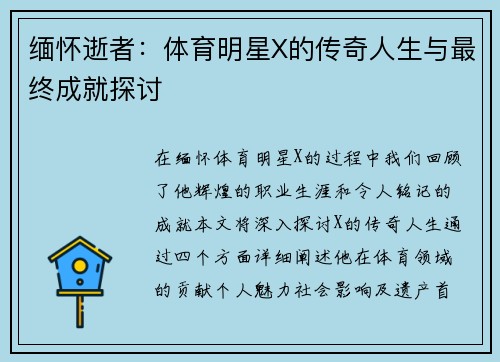 缅怀逝者：体育明星X的传奇人生与最终成就探讨

在缅怀体育明星X的过程中我们回顾了他辉煌的职业生涯和令人铭记的成就本文将深入探讨X的传奇人生通过四个方面详细阐述他在体育领域的贡献个人魅力社会影响及遗产首